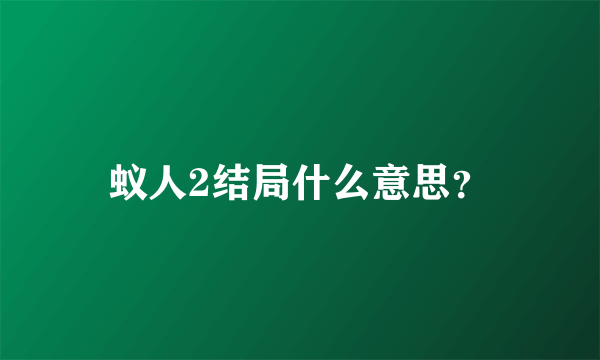 蚁人2结局什么意思?